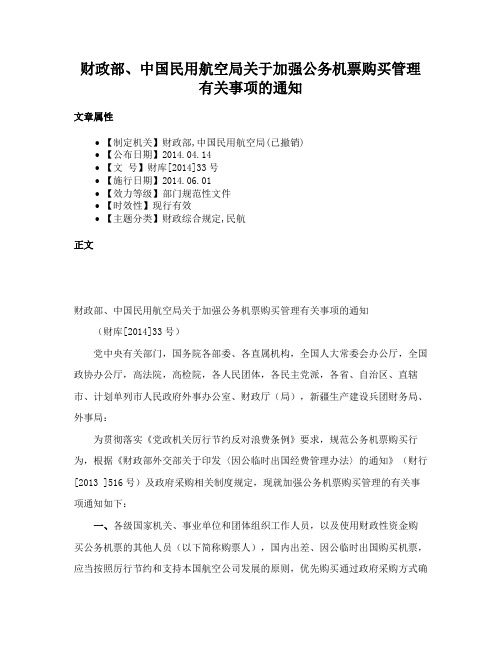 财政部、中国民用航空局关于加强公务机票购买管理有关事项的通知

文章属性

• 【制定机关】财政部,中国民用航空局(已撤销)
• 【公布日期】2014.04.14
• 【文　号】财库[2014]33号
• 【施行日期】2014.06.01
• 【效力等级】部门规范性文件
• 【时效性】现行有效
• 【主题分类】财政综合规定,民航

正文

财政部、中国民用航空局关于加强公务机票购买管理有关事项的通知

（财库[2014]33号）

党中央有关部门，国务院各部委、各直属机构，全国人大常委会办公厅，全国政协办公厅，高法院，高检院，各人民团体，各民主党派，各省、自治区、直辖市、计划单列市人民政府外事办公室、财政厅（局），新疆生产建设兵团财务局、外事局：

为贯彻落实《党政机关厉行节约反对浪费条例》要求，规范公务机票购买行为，根据《财政部外交部关于印发〈因公临时出国经费管理办法〉的通知》（财行[2013 ]516号）及政府采购相关制度规定，现就加强公务机票购买管理的有关事项通知如下：

一、各级国家机关、事业单位和团体组织工作人员，以及使用财政性资金购买公务机票的其他人员（以下简称购票人），国内出差、因公临时出国购买机票，应当按照厉行节约和支持本国航空公司发展的原则，优先购买通过政府采购方式确